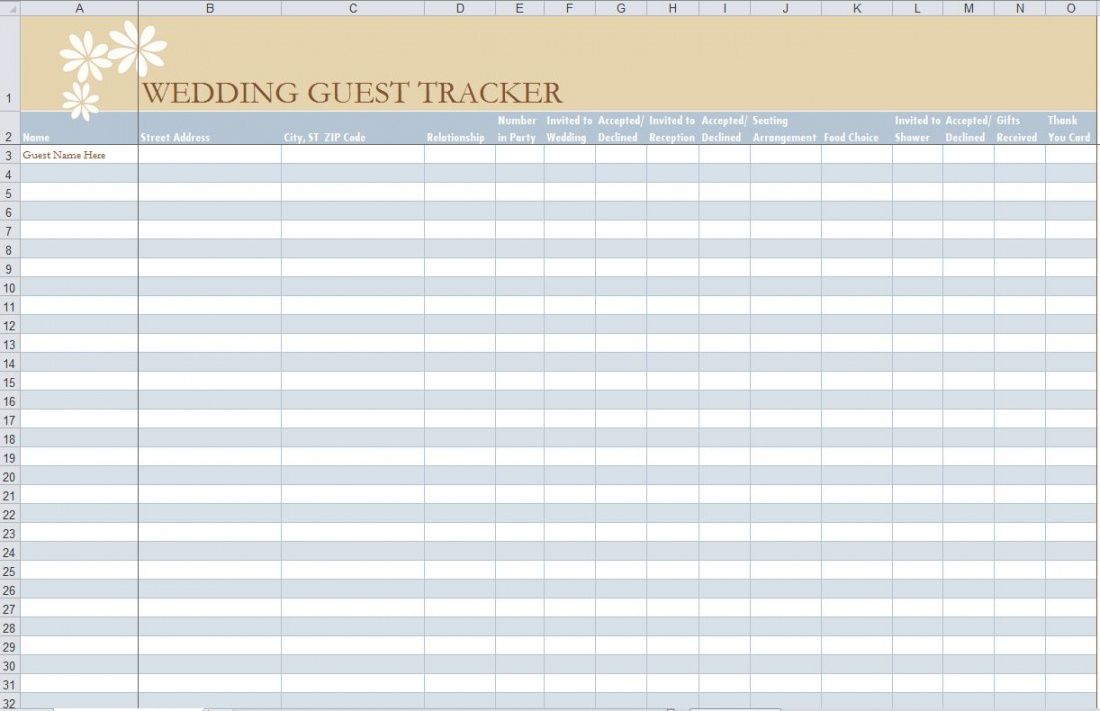 | | A | B | C | D | E | F | G | H | I | J | K | L | M | N | O |
|---|---|---|---|---|---|---|---|---|---|---|---|---|---|---|---|
| 1 | | WEDDING GUEST TRACKER | | | | | | | | | | | | | |
| 2 | Name | Street Address | City, ST ZIP Code | Relationship | Number in Party | Invited to Wedding | Accepted/ Declined | Invited to Reception | Accepted/ Declined | Seating Arrangement | Food Choice | Invited to Shower | Accepted/ Declined | Gifts Received | Thank You Card |
| 3 | Guest Name Here | | | | | | | | | | | | | | |
| 4 | | | | | | | | | | | | | | | |
| 5 | | | | | | | | | | | | | | | |
| 6 | | | | | | | | | | | | | | | |
| 7 | | | | | | | | | | | | | | | |
| 8 | | | | | | | | | | | | | | | |
| 9 | | | | | | | | | | | | | | | |
| 10 | | | | | | | | | | | | | | | |
| 11 | | | | | | | | | | | | | | | |
| 12 | | | | | | | | | | | | | | | |
| 13 | | | | | | | | | | | | | | | |
| 14 | | | | | | | | | | | | | | | |
| 15 | | | | | | | | | | | | | | | |
| 16 | | | | | | | | | | | | | | | |
| 17 | | | | | | | | | | | | | | | |
| 18 | | | | | | | | | | | | | | | |
| 19 | | | | | | | | | | | | | | | |
| 20 | | | | | | | | | | | | | | | |
| 21 | | | | | | | | | | | | | | | |
| 22 | | | | | | | | | | | | | | | |
| 23 | | | | | | | | | | | | | | | |
| 24 | | | | | | | | | | | | | | | |
| 25 | | | | | | | | | | | | | | | |
| 26 | | | | | | | | | | | | | | | |
| 27 | | | | | | | | | | | | | | | |
| 28 | | | | | | | | | | | | | | | |
| 29 | | | | | | | | | | | | | | | |
| 30 | | | | | | | | | | | | | | | |
| 31 | | | | | | | | | | | | | | | |
| 32 | | | | | | | | | | | | | | | |